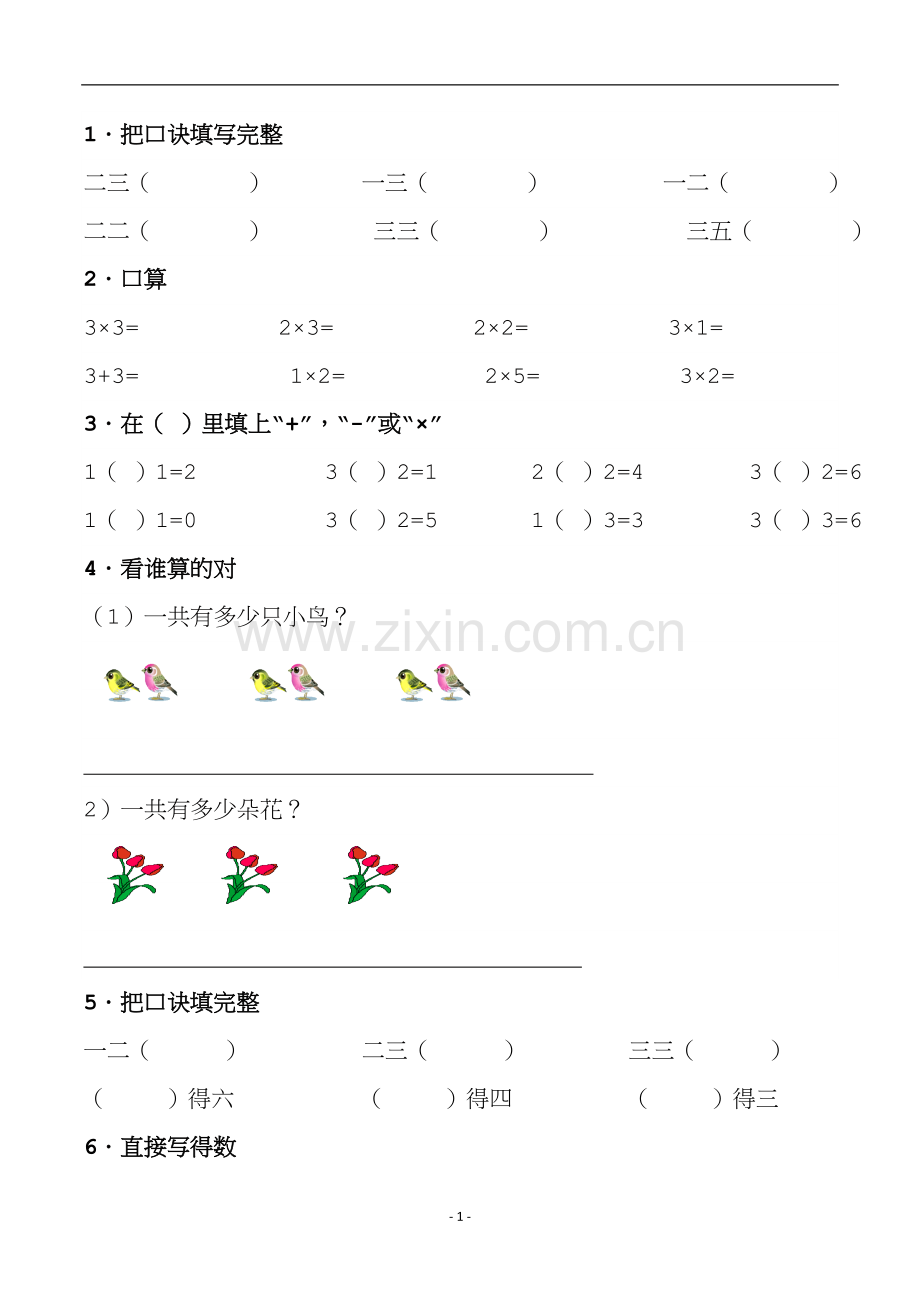 1．把口诀填写完整

二三（ ）　一三（ ）　一二（ ）

二二（ ）　三三（ ）　三五（ ）

2．口算

3×3=　2×3=　2×2=　3×1=

3+3=　1×2=　2×5=　3×2=

3．在（ ）里填上“+”，“-”或“×”

1（ ）1=2　3（ ）2=1　2（ ）2=4　3（ ）2=6

1（ ）1=0　3（ ）2=5　1（ ）3=3　3（ ）3=6

4．看谁算的对

（1）一共有多少只小鸟？

www.zixin.com.cn

2）一共有多少朵花？

5．把口诀填完整

一二（ ）　二三（ ）　三三（ ）

（ ）得六　（ ）得四　（ ）得三

6．直接写得数

- 1 -